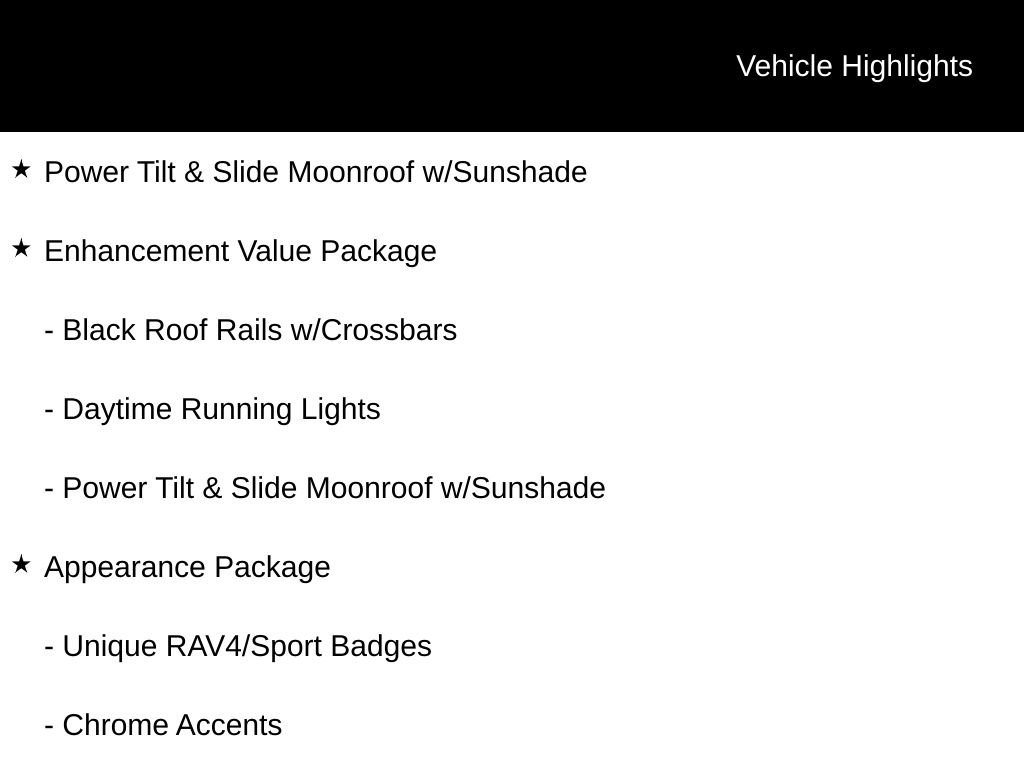 Vehicle Highlights

★ Power Tilt & Slide Moonroof w/Sunshade

★ Enhancement Value Package

- Black Roof Rails w/Crossbars

- Daytime Running Lights

- Power Tilt & Slide Moonroof w/Sunshade

★ Appearance Package

- Unique RAV4/Sport Badges

- Chrome Accents